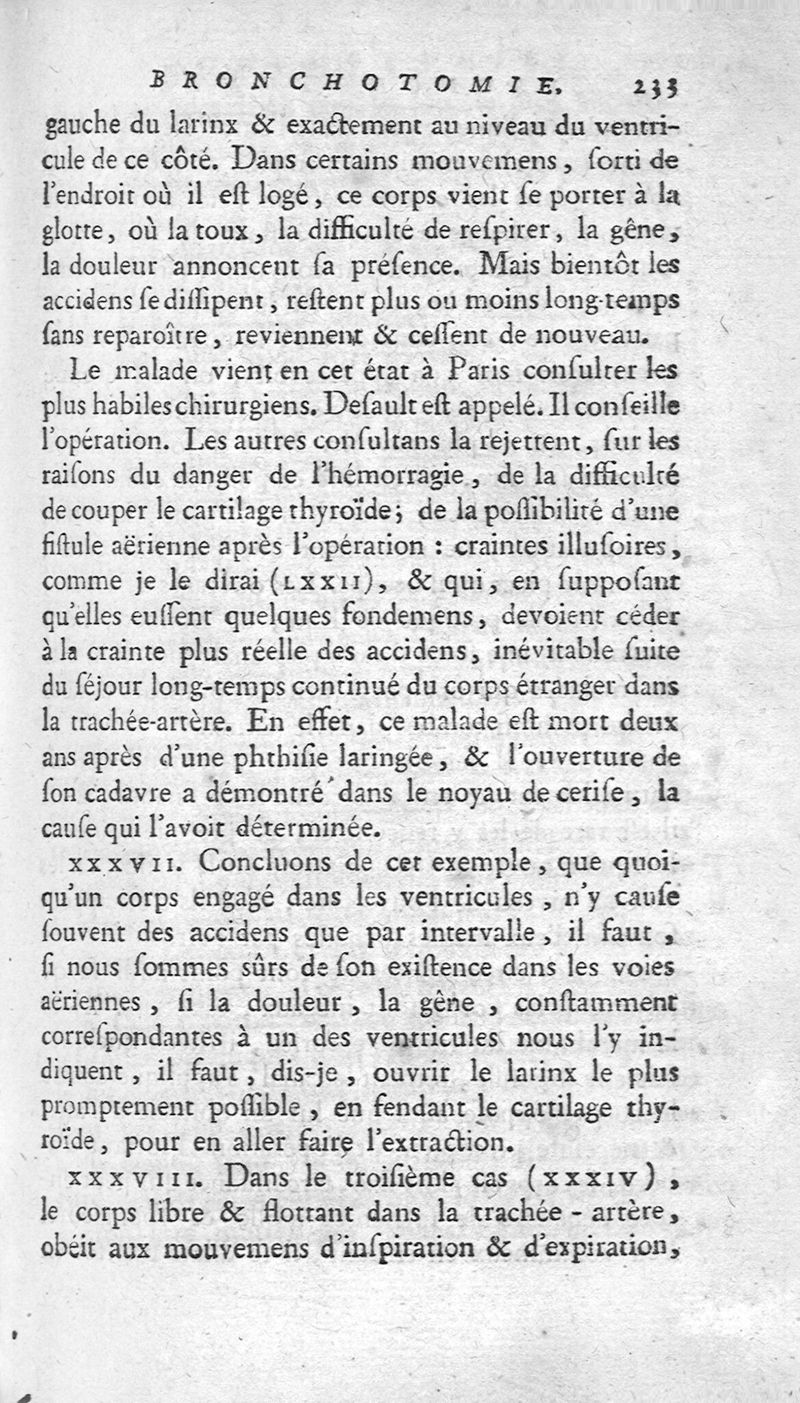 BRONCHOTOMIE. 233

gauche du larinx & exactement au niveau du ventricule de ce côté. Dans certains mouvemens, ſorti de l'endroit où il eſt logé, ce corps vient ſe porter à la glotte, où la toux, la difficulté de reſpirer, la gêne, la douleur annoncent ſa préſence. Mais bientôt les accidens ſe diſſipent, reſtent plus ou moins long-temps ſans reparoître, reviennent & ceſſent de nouveau.

Le malade vient en cet état à Paris conſulter les plus habiles chirurgiens. Deſault eſt appelé. Il conſeille l'opération. Les autres conſultans la rejettent, ſur les raiſons du danger de l'hémorragie, de la difficulté de couper le cartilage thyroïde; de la poſſibilité d'une fiſtule aërienne après l'opération : craintes illuſoires, comme je le dirai (LXXII), & qui, en ſuppoſant qu'elles euſſent quelques fondemens, devoient céder à la crainte plus réelle des accidens, inévitable ſuite du ſéjour long-temps continué du corps étranger dans la trachée-artère. En effet, ce malade eſt mort deux ans après d'une phthiſie laringée, & l'ouverture de ſon cadavre a démontré dans le noyau de ceriſe, la cauſe qui l'avoit déterminée.

XXXVII. Concluons de cet exemple, que quoiqu'un corps engagé dans les ventricules, n'y cauſe ſouvent des accidens que par intervalle, il faut, ſi nous ſommes sûrs de ſon exiſtence dans les voies aëriennes, ſi la douleur, la gêne, conſtamment correſpondantes à un des ventricules nous l'y indiquent, il faut, dis-je, ouvrir le larinx le plus promptement poſſible, en fendant le cartilage thyroïde, pour en aller faire l'extraction.

XXXVIII. Dans le troiſième cas (XXXIV), le corps libre & flottant dans la trachée-artère, obéit aux mouvemens d'inſpiration & d'expiration,